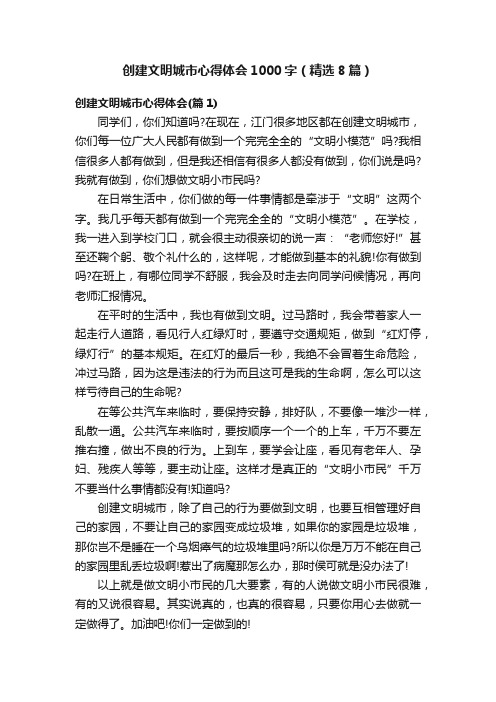 创建文明城市心得体会1000字（精选8篇）

创建文明城市心得体会(篇1)

同学们，你们知道吗?在现在，江门很多地区都在创建文明城市，你们每一位广大人民都有做到一个完完全全的“文明小模范”吗?我相信很多人都有做到，但是我还相信有很多人都没有做到，你们说是吗?我就有做到，你们想做文明小市民吗?

在日常生活中，你们做的每一件事情都是牵涉于“文明”这两个字。我几乎每天都有做到一个完完全全的“文明小模范”。在学校，我一进入到学校门口，就会很主动很亲切的说一声：“老师您好!”甚至还鞠个躬、敬个礼什么的，这样呢，才能做到基本的礼貌!你有做到吗?在班上，有哪位同学不舒服，我会及时走去向同学问候情况，再向老师汇报情况。

在平时的生活中，我也有做到文明。过马路时，我会带着家人一起走行人道路，看见行人红绿灯时，要遵守交通规矩，做到“红灯停，绿灯行”的基本规矩。在红灯的最后一秒，我绝不会冒着生命危险，冲过马路，因为这是违法的行为而且这可是我的生命啊，怎么可以这样亏待自己的生命呢?

在等公共汽车来临时，要保持安静，排好队，不要像一堆沙一样，乱散一通。公共汽车来临时，要按顺序一个一个的上车，千万不要左推右撞，做出不良的行为。上到车，要学会让座，看见有老年人、孕妇、残疾人等等，要主动让座。这样才是真正的“文明小市民”千万不要当什么事情都没有!知道吗?

创建文明城市，除了自己的行为要做到文明，也要互相管理好自己的家园，不要让自己的家园变成垃圾堆，如果你的家园是垃圾堆，那你岂不是睡在一个乌烟瘴气的垃圾堆里吗?所以你是万万不能在自己的家园里乱丢垃圾啊!惹出了病魔那怎么办，那时侯可就是没办法了!

以上就是做文明小市民的几大要素，有的人说做文明小市民很难，有的又说很容易。其实说真的，也真的很容易，只要你用心去做就一定做得了。加油吧!你们一定做到的!